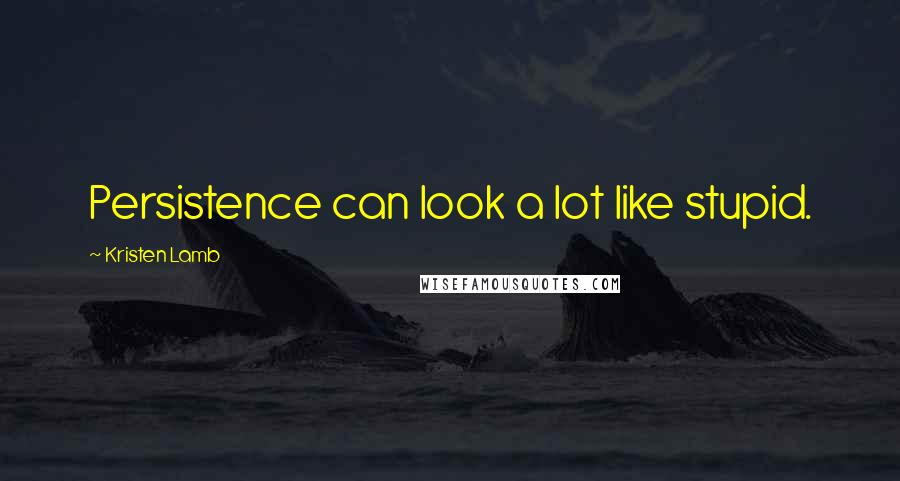 Persistence can look a lot like stupid.

~ Kristen Lamb

WISEFAMOUSQUOTES.COM